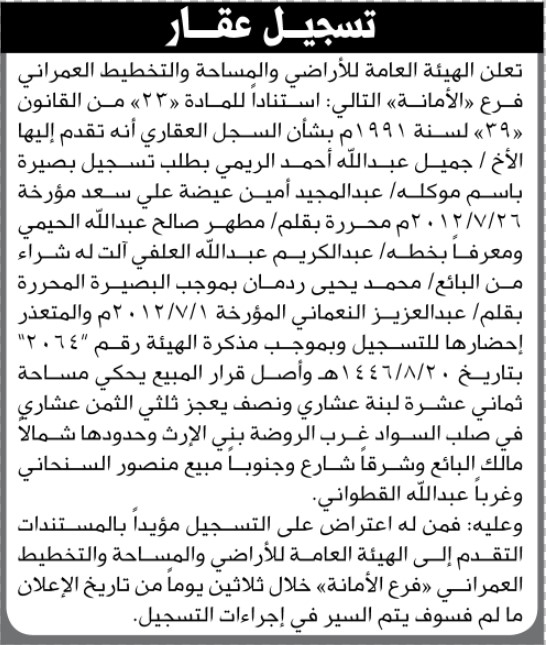 تسجيل عقار

تعلن الهيئة العامة للأراضي والمساحة والتخطيط العمراني فرع «الأمانة» التالي: استناداً للمادة «٢٣» من القانون «٣٩» لسنة ١٩٩١م بشأن السجل العقاري أنه تقدم إليها الأخ / جميل عبدالله أحمد الريمي بطلب تسجيل بصيرة باسم موكله/ عبدالمجيد أمين عيضة علي سعد مؤرخة ٢٠١٢/٧/٢٦م محررة بقلم/ مطهر صالح عبدالله الحيمي ومعرفاً بخطه/ عبدالكريم عبدالله العلفي آلت له شراء من البائع/ محمد يحيى ردمان بموجب البصيرة المحررة بقلم/ عبدالعزيز النعماني المؤرخة ٢٠١٢/٧/١م والمتعذر إحضارها للتسجيل وبموجب مذكرة الهيئة رقم "٢٠٦٤" بتاريخ ١٤٤٦/٨/٢٠هـ وأصل قرار المبيع يحكي مساحة ثماني عشرة لبنة عشاري ونصف يعجز ثلثي الثمن عشاري في صلب السواد غرب الروضة بني الإرث وحدودها شمالاً مالك البائع وشرقاً شارع وجنوباً مبيع منصور السنحاني وغرباً عبدالله القطواني.

وعليه: فمن له اعتراض على التسجيل مؤيداً بالمستندات التقدم إلى الهيئة العامة للأراضي والمساحة والتخطيط العمراني «فرع الأمانة» خلال ثلاثين يوماً من تاريخ الإعلان ما لم فسوف يتم السير في إجراءات التسجيل.